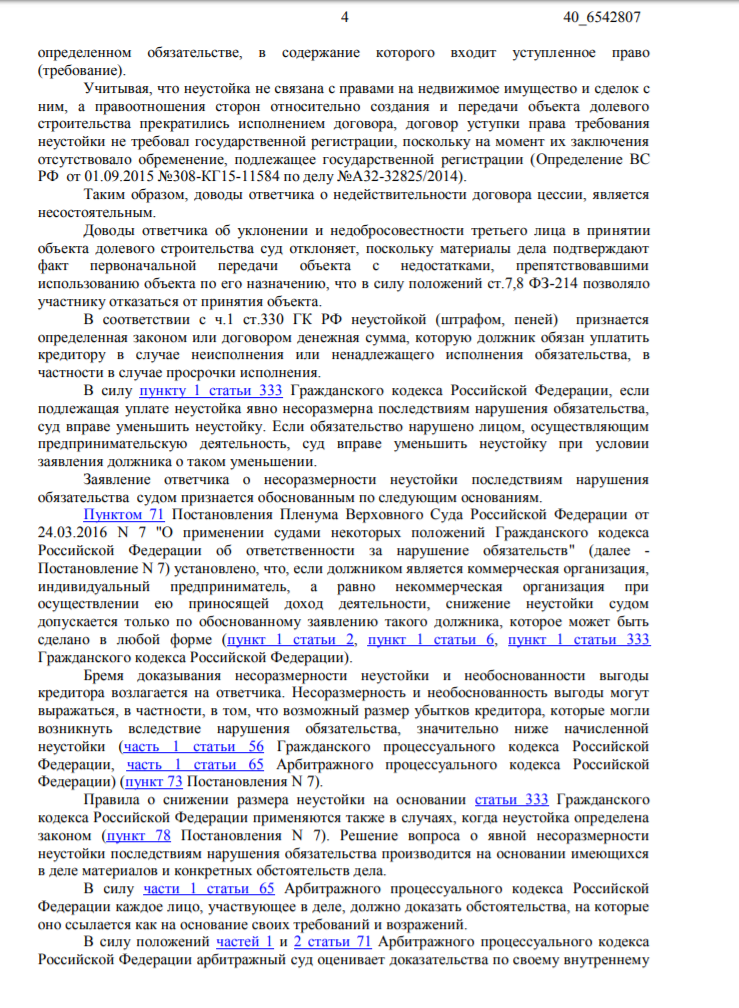 4 40_6542807

определенном обязательстве, в содержание которого входит уступленное право (требование).

Учитывая, что неустойка не связана с правами на недвижимое имущество и сделок с ним, а правоотношения сторон относительно создания и передачи объекта долевого строительства прекратились исполнением договора, договор уступки права требования неустойки не требовал государственной регистрации, поскольку на момент их заключения отсутствовало обременение, подлежащее государственной регистрации (Определение ВС РФ от 01.09.2015 №308-КГ15-11584 по делу №А32-32825/2014).

Таким образом, доводы ответчика о недействительности договора цессии, является несостоятельным.

Доводы ответчика об уклонении и недобросовестности третьего лица в принятии объекта долевого строительства суд отклоняет, поскольку материалы дела подтверждают факт первоначальной передачи объекта с недостатками, препятствовавшими использованию объекта по его назначению, что в силу положений ст.7,8 ФЗ-214 позволяло участнику отказаться от принятия объекта.

В соответствии с ч.1 ст.330 ГК РФ неустойкой (штрафом, пеней) признается определенная законом или договором денежная сумма, которую должник обязан уплатить кредитору в случае неисполнения или ненадлежащего исполнения обязательства, в частности в случае просрочки исполнения.

В силу пункту 1 статьи 333 Гражданского кодекса Российской Федерации, если подлежащая уплате неустойка явно несоразмерна последствиям нарушения обязательства, суд вправе уменьшить неустойку. Если обязательство нарушено лицом, осуществляющим предпринимательскую деятельность, суд вправе уменьшить неустойку при условии заявления должника о таком уменьшении.

Заявление ответчика о несоразмерности неустойки последствиям нарушения обязательства судом признается обоснованным по следующим основаниям.

Пунктом 71 Постановления Пленума Верховного Суда Российской Федерации от 24.03.2016 N 7 "О применении судами некоторых положений Гражданского кодекса Российской Федерации об ответственности за нарушение обязательств" (далее - Постановление N 7) установлено, что, если должником является коммерческая организация, индивидуальный предприниматель, а равно некоммерческая организация при осуществлении ею приносящей доход деятельности, снижение неустойки судом допускается только по обоснованному заявлению такого должника, которое может быть сделано в любой форме (пункт 1 статьи 2, пункт 1 статьи 6, пункт 1 статьи 333 Гражданского кодекса Российской Федерации).

Бремя доказывания несоразмерности неустойки и необоснованности выгоды кредитора возлагается на ответчика. Несоразмерность и необоснованность выгоды могут выражаться, в частности, в том, что возможный размер убытков кредитора, которые могли возникнуть вследствие нарушения обязательства, значительно ниже начисленной неустойки (часть 1 статьи 56 Гражданского процессуального кодекса Российской Федерации, часть 1 статьи 65 Арбитражного процессуального кодекса Российской Федерации) (пункт 73 Постановления N 7).

Правила о снижении размера неустойки на основании статьи 333 Гражданского кодекса Российской Федерации применяются также в случаях, когда неустойка определена законом (пункт 78 Постановления N 7). Решение вопроса о явной несоразмерности неустойки последствиям нарушения обязательства производится на основании имеющихся в деле материалов и конкретных обстоятельств дела.

В силу части 1 статьи 65 Арбитражного процессуального кодекса Российской Федерации каждое лицо, участвующее в деле, должно доказать обстоятельства, на которые оно ссылается как на основание своих требований и возражений.

В силу положений частей 1 и 2 статьи 71 Арбитражного процессуального кодекса Российской Федерации арбитражный суд оценивает доказательства по своему внутреннему